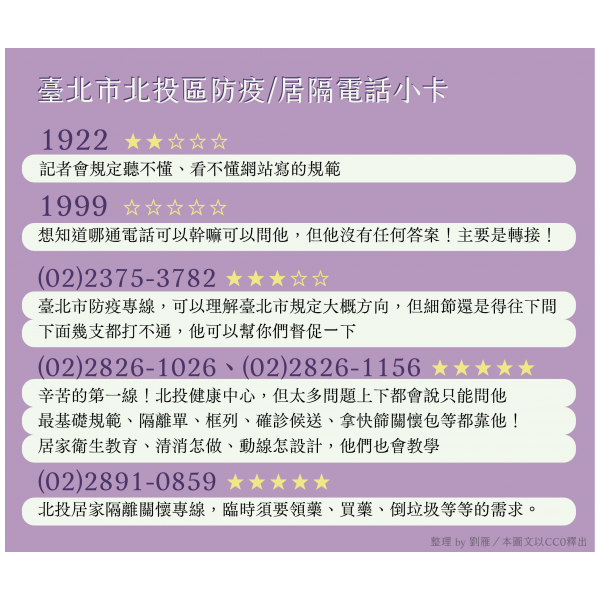 臺北市北投區防疫/居隔電話小卡

1922 ★★☆☆☆

記者會規定聽不懂、看不懂網站寫的規範

1999 ☆☆☆☆☆

想知道哪通電話可以幹嘛可以問他，但他沒有任何答案！主要是轉接！

(02)2375-3782 ★★★☆☆

臺北市防疫專線，可以理解臺北市規定大概方向，但細節還是得往下問

下面幾支都打不通，他可以幫你們督促一下

(02)2826-1026、(02)2826-1156 ★★★★★

辛苦的第一線！北投健康中心，但太多問題上下都會說只能問他

最基礎規範、隔離單、框列、確診候送、拿快篩關懷包等都靠他！

居家衛生教育、清消怎做、動線怎設計，他們也會教學

(02)2891-0859 ★★★★★

北投居家隔離關懷專線，臨時須要領藥、買藥、倒垃圾等等的需求。

整理 by 劉雁／本圖文以CC0釋出